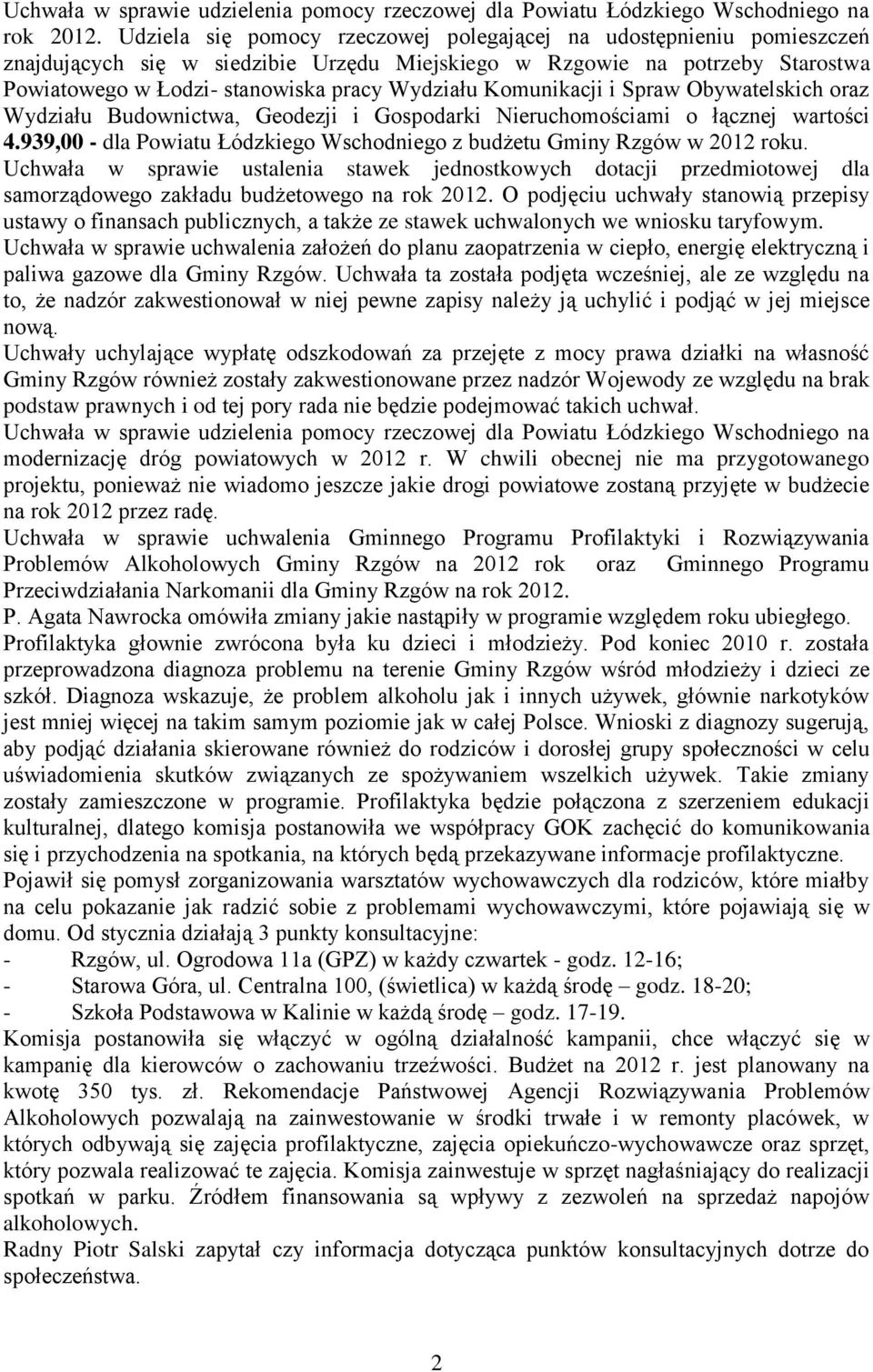 Uchwała w sprawie udzielenia pomocy rzeczowej dla Powiatu Łódzkiego Wschodniego na rok 2012. Udziela się pomocy rzeczowej polegającej na udostępnieniu pomieszczeń znajdujących się w siedzibie Urzędu Miejskiego w Rzgowie na potrzeby Starostwa Powiatowego w Łodzi- stanowiska pracy Wydziału Komunikacji i Spraw Obywatelskich oraz Wydziału Budownictwa, Geodezji i Gospodarki Nieruchomościami o łącznej wartości 4.939,00 - dla Powiatu Łódzkiego Wschodniego z budżetu Gminy Rzgów w 2012 roku.
Uchwała w sprawie ustalenia stawek jednostkowych dotacji przedmiotowej dla samorządowego zakładu budżetowego na rok 2012. O podjęciu uchwały stanowią przepisy ustawy o finansach publicznych, a także ze stawek uchwalonych we wniosku taryfowym.
Uchwała w sprawie uchwalenia założeń do planu zaopatrzenia w ciepło, energię elektryczną i paliwa gazowe dla Gminy Rzgów. Uchwała ta została podjęta wcześniej, ale ze względu na to, że nadzór zakwestionował w niej pewne zapisy należy ją uchylić i podjąć w jej miejsce nową.
Uchwały uchylające wypłatę odszkodowań za przejęte z mocy prawa działki na własność Gminy Rzgów również zostały zakwestionowane przez nadzór Wojewody ze względu na brak podstaw prawnych i od tej pory rada nie będzie podejmować takich uchwał.
Uchwała w sprawie udzielenia pomocy rzeczowej dla Powiatu Łódzkiego Wschodniego na modernizację dróg powiatowych w 2012 r. W chwili obecnej nie ma przygotowanego projektu, ponieważ nie wiadomo jeszcze jakie drogi powiatowe zostaną przyjęte w budżecie na rok 2012 przez radę.
Uchwała w sprawie uchwalenia Gminnego Programu Profilaktyki i Rozwiązywania Problemów Alkoholowych Gminy Rzgów na 2012 rok oraz Gminnego Programu Przeciwdziałania Narkomanii dla Gminy Rzgów na rok 2012.
P. Agata Nawrocka omówiła zmiany jakie nastąpiły w programie względem roku ubiegłego. Profilaktyka głownie zwrócona była ku dzieci i młodzieży. Pod koniec 2010 r. została przeprowadzona diagnoza problemu na terenie Gminy Rzgów wśród młodzieży i dzieci ze szkół. Diagnoza wskazuje, że problem alkoholu jak i innych używek, głównie narkotyków jest mniej więcej na takim samym poziomie jak w całej Polsce. Wnioski z diagnozy sugerują, aby podjąć działania skierowane również do rodziców i dorosłej grupy społeczności w celu uświadomienia skutków związanych ze spożywaniem wszelkich używek. Takie zmiany zostały zamieszczone w programie. Profilaktyka będzie połączona z szerzeniem edukacji kulturalnej, dlatego komisja postanowiła we współpracy GOK zachęcić do komunikowania się i przychodzenia na spotkania, na których będą przekazywane informacje profilaktyczne. Pojawił się pomysł zorganizowania warsztatów wychowawczych dla rodziców, które miałby na celu pokazanie jak radzić sobie z problemami wychowawczymi, które pojawiają się w domu. Od stycznia działają 3 punkty konsultacyjne:
- Rzgów, ul. Ogrodowa 11a (GPZ) w każdy czwartek - godz. 12-16;
- Starowa Góra, ul. Centralna 100, (świetlica) w każdą środę – godz. 18-20;
- Szkoła Podstawowa w Kalinie w każdą środę – godz. 17-19.
Komisja postanowiła się włączyć w ogólną działalność kampanii, chce włączyć się w kampanię dla kierowców o zachowaniu trzeźwości. Budżet na 2012 r. jest planowany na kwotę 350 tys. zł. Rekomendacje Państwowej Agencji Rozwiązywania Problemów Alkoholowych pozwalają na zainwestowanie w środki trwałe i w remonty placówek, w których odbywają się zajęcia profilaktyczne, zajęcia opiekuńczo-wychowawcze oraz sprzęt, który pozwala realizować te zajęcia. Komisja zainwestuje w sprzęt nagłaśniający do realizacji spotkań w parku. Źródłem finansowania są wpływy z zezwoleń na sprzedaż napojów alkoholowych.
Radny Piotr Salski zapytał czy informacja dotycząca punktów konsultacyjnych dotrze do społeczeństwa.

2